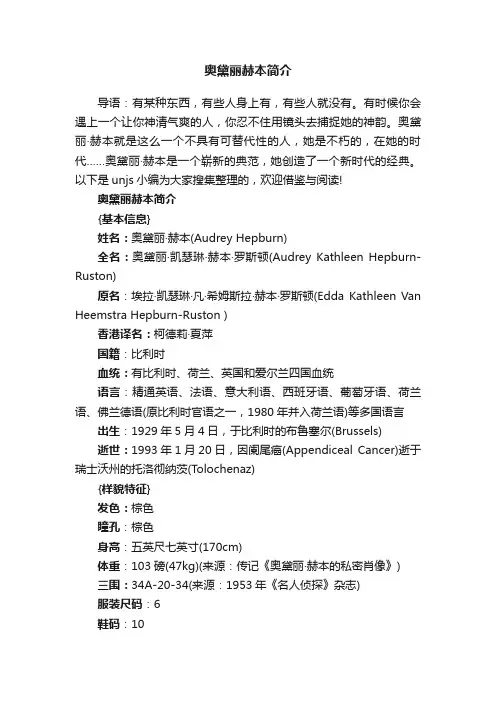 奥黛丽赫本简介

导语：有某种东西，有些人身上有，有些人就没有。有时候你会遇上一个让你神清气爽的人，你忍不住用镜头去捕捉她的神韵。奥黛丽·赫本就是这么一个不具有可替代性的人，她是不朽的，在她的时代……奥黛丽·赫本是一个崭新的典范，她创造了一个新时代的经典。以下是 unjs 小编为大家搜集整理的，欢迎借鉴与阅读!

奥黛丽赫本简介

{基本信息}

姓名：奥黛丽·赫本(Audrey Hepburn)

全名：奥黛丽·凯瑟琳·赫本·罗斯顿(Audrey Kathleen Hepburn-Ruston)

原名：埃拉·凯瑟琳·凡·希姆斯拉·赫本·罗斯顿(Edda Kathleen Van Heemstra Hepburn-Ruston )

香港译名：柯德莉·夏萍

国籍：比利时

血统：有比利时、荷兰、英国和爱尔兰四国血统

语言：精通英语、法语、意大利语、西班牙语、葡萄牙语、荷兰语、佛兰德语(原比利时官语之一，1980 年并入荷兰语)等多国语言

出生：1929 年 5 月 4 日，于比利时的布鲁塞尔(Brussels)

逝世：1993 年 1 月 20 日，因阑尾癌(Appendiceal Cancer)逝于瑞士沃州的托洛彻纳茨(Tolochenaz)

{样貌特征}

发色：棕色

瞳孔：棕色

身高：五英尺七英寸(170cm)

体重：103 磅(47kg)(来源：传记《奥黛丽·赫本的私密肖像》)

三围：34A-20-34(来源：1953 年《名人侦探》杂志)

服装尺码：6

鞋码：10